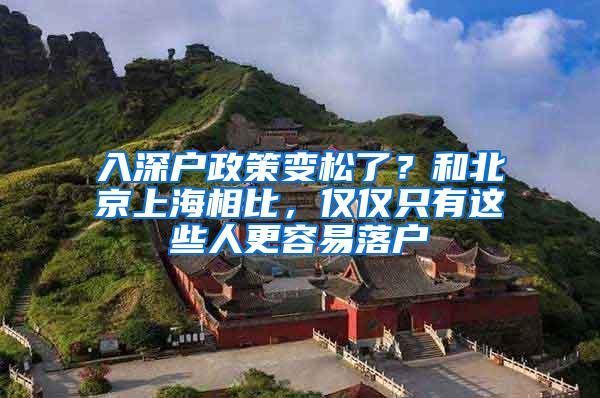 入深户政策变松了？和北京上海相比，仅仅只有这些人更容易落户